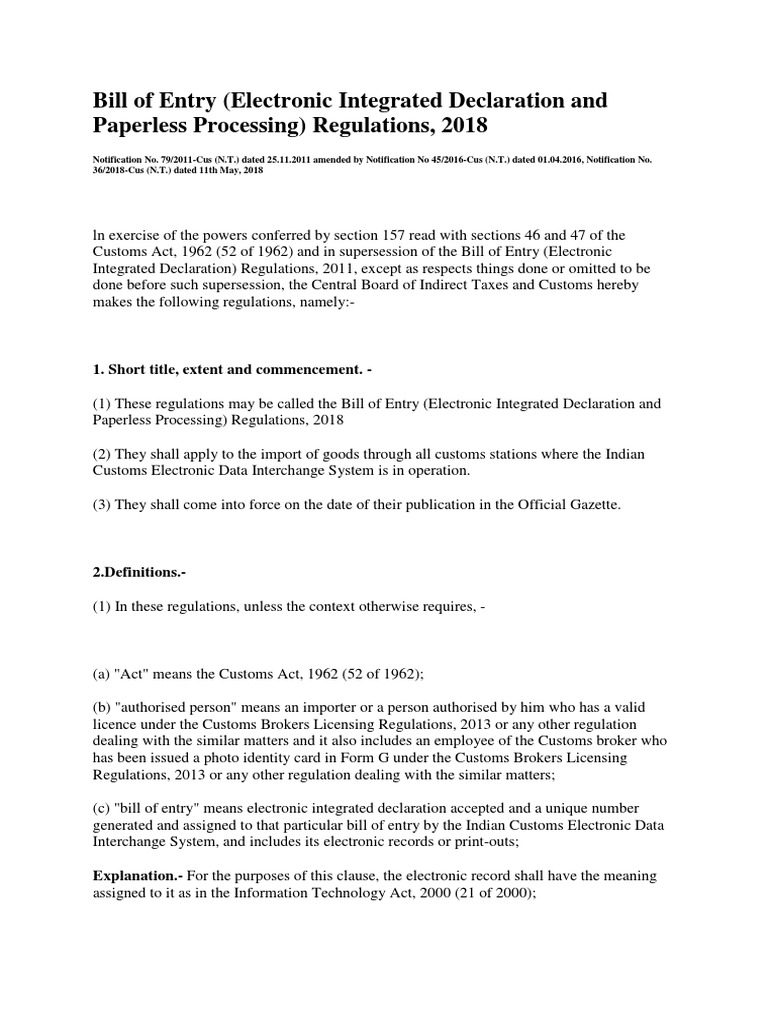 Bill of Entry (Electronic Integrated Declaration and Paperless Processing) Regulations, 2018

Notification No. 79/2011-Cus (N.T.) dated 25.11.2011 amended by Notification No 45/2016-Cus (N.T.) dated 01.04.2016, Notification No. 36/2018-Cus (N.T.) dated 11th May, 2018

ln exercise of the powers conferred by section 157 read with sections 46 and 47 of the Customs Act, 1962 (52 of 1962) and in supersession of the Bill of Entry (Electronic Integrated Declaration) Regulations, 2011, except as respects things done or omitted to be done before such supersession, the Central Board of Indirect Taxes and Customs hereby makes the following regulations, namely:-

1. Short title, extent and commencement. -

(1) These regulations may be called the Bill of Entry (Electronic Integrated Declaration and Paperless Processing) Regulations, 2018

(2) They shall apply to the import of goods through all customs stations where the Indian Customs Electronic Data Interchange System is in operation.

(3) They shall come into force on the date of their publication in the Official Gazette.

2.Definitions.-

(1) In these regulations, unless the context otherwise requires, -

(a) "Act" means the Customs Act, 1962 (52 of 1962);

(b) "authorised person" means an importer or a person authorised by him who has a valid licence under the Customs Brokers Licensing Regulations, 2013 or any other regulation dealing with the similar matters and it also includes an employee of the Customs broker who has been issued a photo identity card in Form G under the Customs Brokers Licensing Regulations, 2013 or any other regulation dealing with the similar matters;

(c) "bill of entry" means electronic integrated declaration accepted and a unique number generated and assigned to that particular bill of entry by the Indian Customs Electronic Data Interchange System, and includes its electronic records or print-outs;

Explanation.- For the purposes of this clause, the electronic record shall have the meaning assigned to it as in the Information Technology Act, 2000 (21 of 2000);